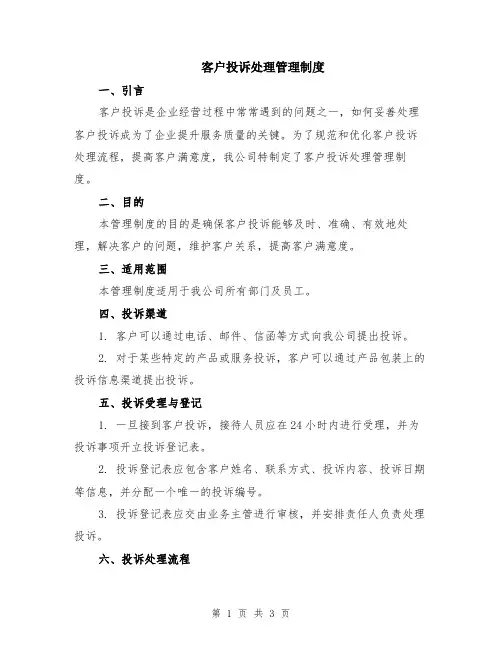 客户投诉处理管理制度

一、引言

客户投诉是企业经营过程中常常遇到的问题之一，如何妥善处理客户投诉成为了企业提升服务质量的关键。为了规范和优化客户投诉处理流程，提高客户满意度，我公司特制定了客户投诉处理管理制度。

二、目的

本管理制度的目的是确保客户投诉能够及时、准确、有效地处理，解决客户的问题，维护客户关系，提高客户满意度。

三、适用范围

本管理制度适用于我公司所有部门及员工。

四、投诉渠道

1. 客户可以通过电话、邮件、信函等方式向我公司提出投诉。

2. 对于某些特定的产品或服务投诉，客户可以通过产品包装上的投诉信息渠道提出投诉。

五、投诉受理与登记

1. 一旦接到客户投诉，接待人员应在24小时内进行受理，并为投诉事项开立投诉登记表。

2. 投诉登记表应包含客户姓名、联系方式、投诉内容、投诉日期等信息，并分配一个唯一的投诉编号。

3. 投诉登记表应交由业务主管进行审核，并安排责任人负责处理投诉。

六、投诉处理流程

第 1 页 共 3 页